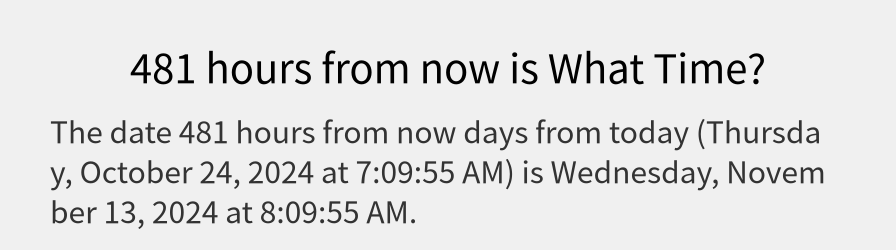 481 hours from now is What Time?

The date 481 hours from now days from today (Thursday, October 24, 2024 at 7:09:55 AM) is Wednesday, November 13, 2024 at 8:09:55 AM.